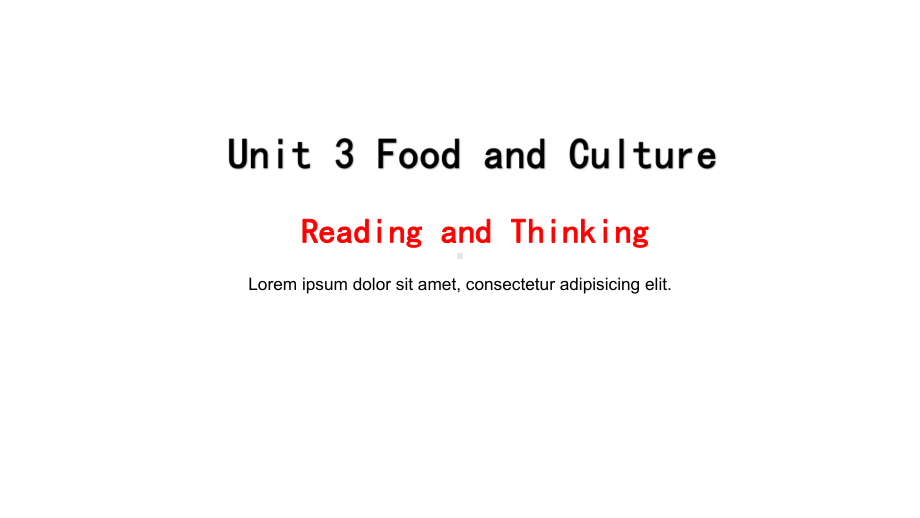 Unit 3 Food and Culture

Reading and Thinking

Lorem ipsum dolor sit amet, consectetur adipisicing elit.